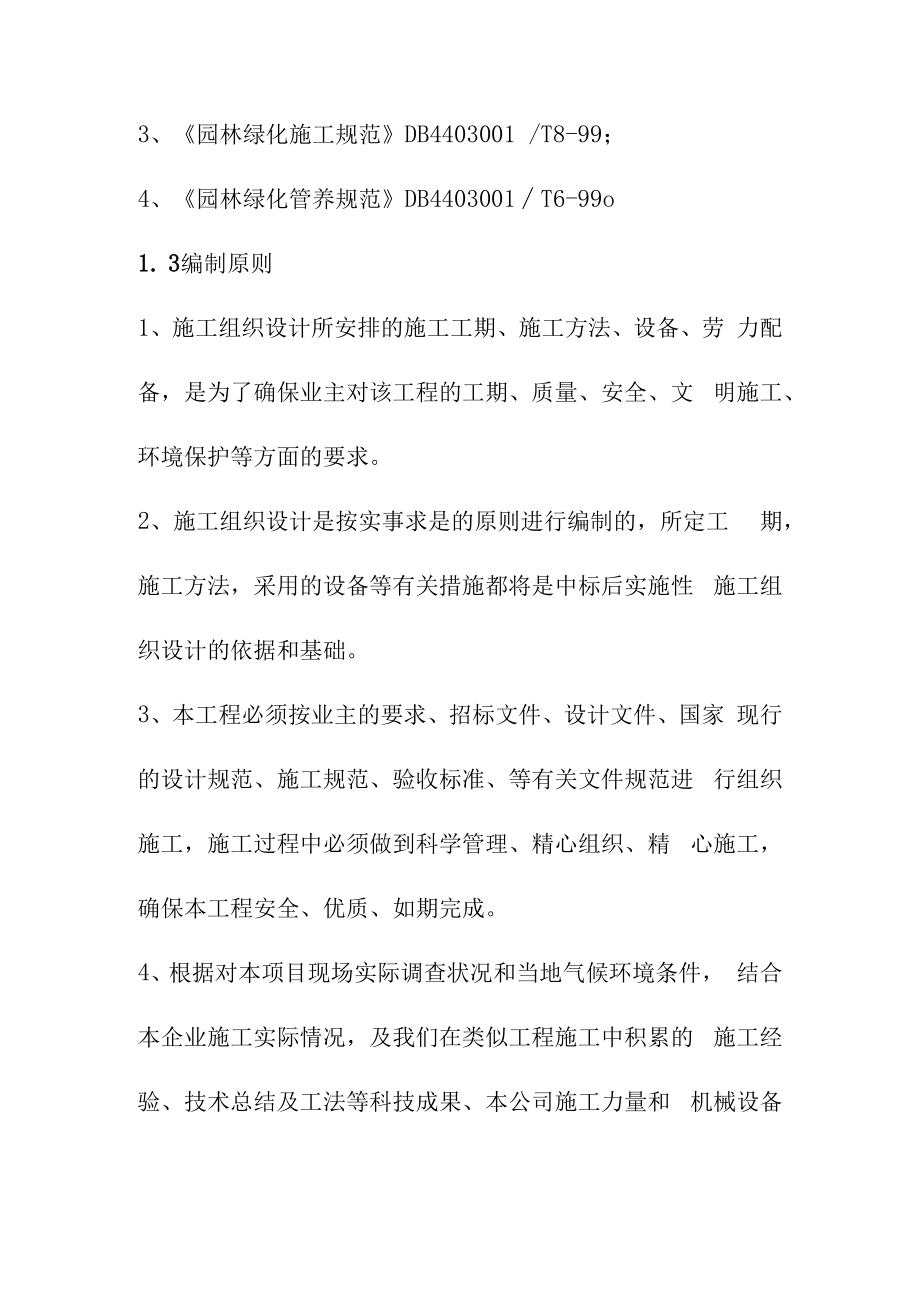 3、《园林绿化施工规范》DB4403001 /T8-99；

4、《园林绿化管养规范》DB4403001 / T6-99o

1. 3编制原则

1、施工组织设计所安排的施工工期、施工方法、设备、劳 力配备，是为了确保业主对该工程的工期、质量、安全、文 明施工、环境保护等方面的要求。

2、施工组织设计是按实事求是的原则进行编制的，所定工 期，施工方法，采用的设备等有关措施都将是中标后实施性 施工组织设计的依据和基础。

3、本工程必须按业主的要求、招标文件、设计文件、国家 现行的设计规范、施工规范、验收标准、等有关文件规范进 行组织施工，施工过程中必须做到科学管理、精心组织、精 心施工，确保本工程安全、优质、如期完成。

4、根据对本项目现场实际调查状况和当地气候环境条件， 结合本企业施工实际情况，及我们在类似工程施工中积累的 施工经验、技术总结及工法等科技成果、本公司施工力量和 机械设备